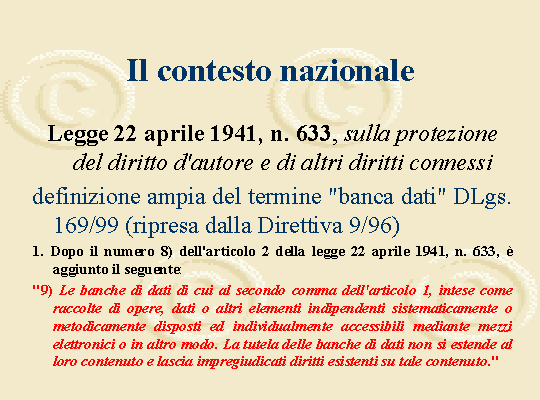 Il contesto nazionale

Legge 22 aprile 1941, n. 633, sulla protezione del diritto d'autore e di altri diritti connessi

definizione ampia del termine "banca dati" DLgs. 169/99 (ripresa dalla Direttiva 9/96)

1. Dopo il numero 8) dell'articolo 2 della legge 22 aprile 1941, n. 633, è aggiunto il seguente:

"9) Le banche di dati di cui al secondo comma dell'articolo 1, intese come raccolte di opere, dati o altri elementi indipendenti sistematicamente o metodicamente disposti ed individualmente accessibili mediante mezzi elettronici o in altro modo. La tutela delle banche di dati non si estende al loro contenuto e lascia impregiudicati diritti esistenti su tale contenuto."